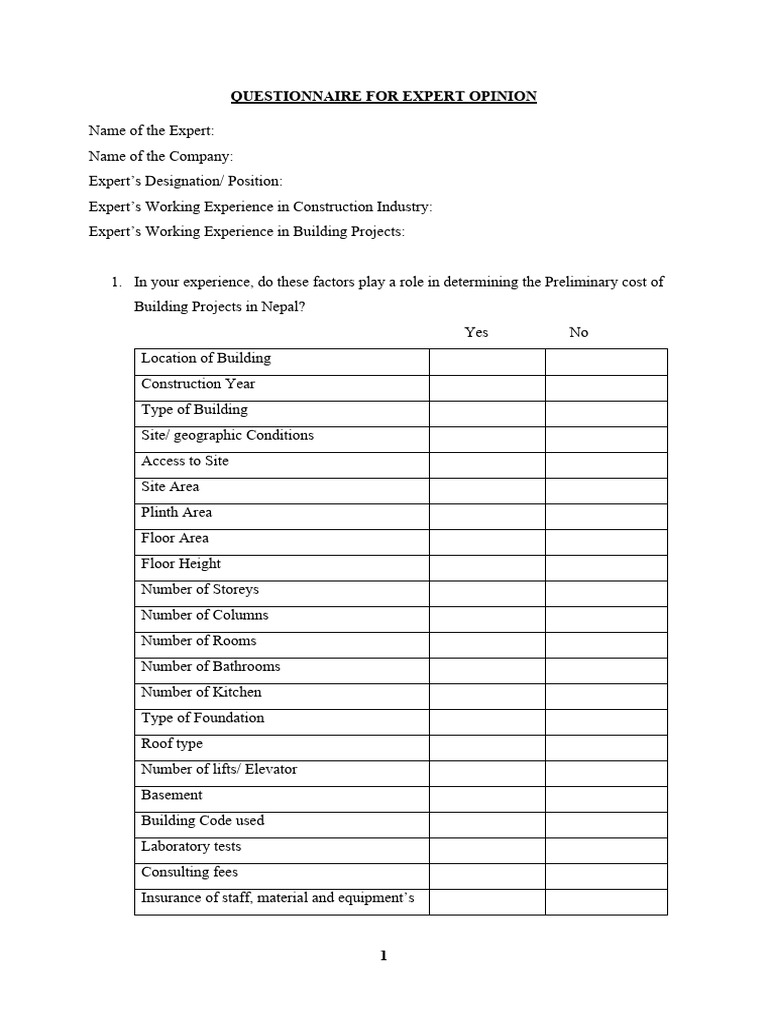 QUESTIONNAIRE FOR EXPERT OPINION

Name of the Expert:

Name of the Company:

Expert's Designation/ Position:

Expert's Working Experience in Construction Industry:

Expert's Working Experience in Building Projects:

1. In your experience, do these factors play a role in determining the Preliminary cost of Building Projects in Nepal?

| | Yes | No |
|---|---|---|
| Location of Building | | |
| Construction Year | | |
| Type of Building | | |
| Site/ geographic Conditions | | |
| Access to Site | | |
| Site Area | | |
| Plinth Area | | |
| Floor Area | | |
| Floor Height | | |
| Number of Storeys | | |
| Number of Columns | | |
| Number of Rooms | | |
| Number of Bathrooms | | |
| Number of Kitchen | | |
| Type of Foundation | | |
| Roof type | | |
| Number of lifts/ Elevator | | |
| Basement | | |
| Building Code used | | |
| Laboratory tests | | |
| Consulting fees | | |
| Insurance of staff, material and equipment's | | |

1